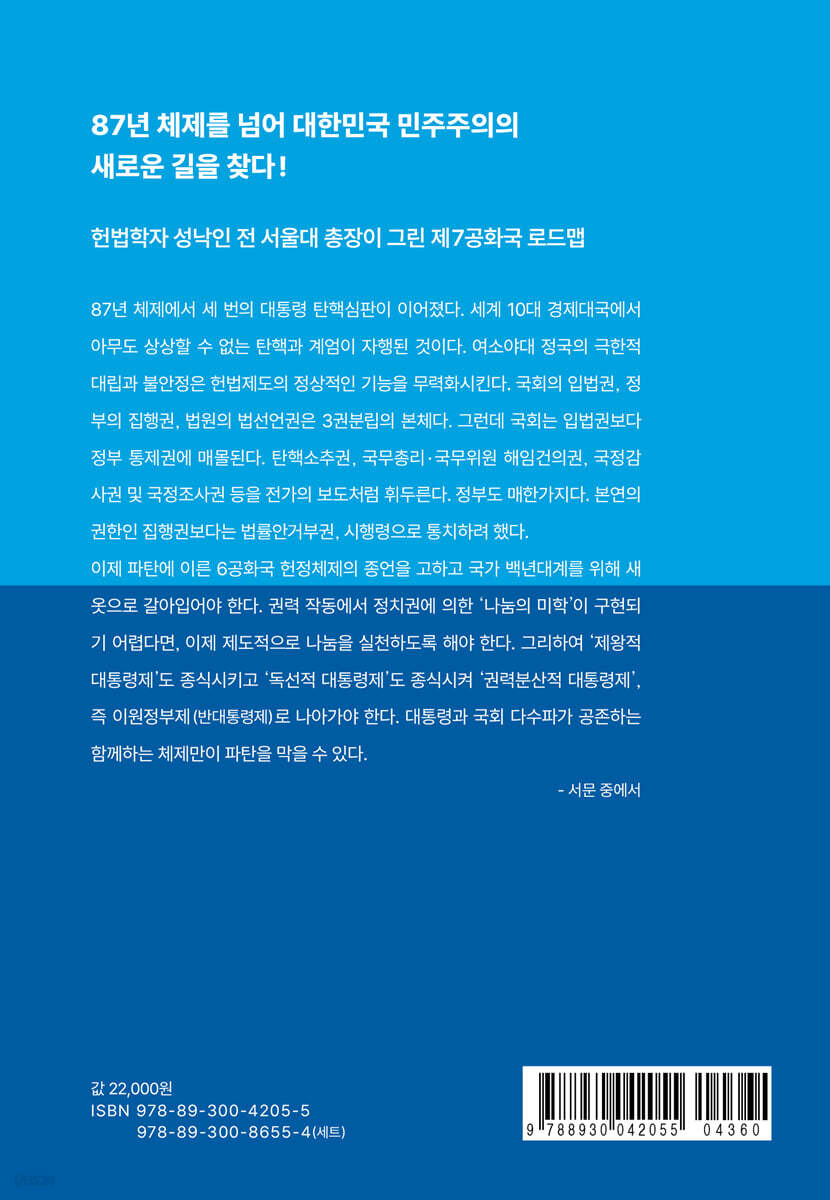 87년 체제를 넘어 대한민국 민주주의의 새로운 길을 찾다!

헌법학자 성낙인 전 서울대 총장이 그린 제7공화국 로드맵

87년 체제에서 세 번의 대통령 탄핵심판이 이어졌다. 세계 10대 경제대국에서 아무도 상상할 수 없는 탄핵과 계엄이 자행된 것이다. 여소야대 정국의 극한적 대립과 불안정은 헌법제도의 정상적인 기능을 무력화시킨다. 국회의 입법권, 정부의 집행권, 법원의 법선언권은 3권분립의 본체다. 그런데 국회는 입법권보다 정부 통제권에 매몰된다. 탄핵소추권, 국무총리·국무위원 해임건의권, 국정감사권 및 국정조사권 등을 전가의 보도처럼 휘두른다. 정부도 매한가지다. 본연의 권한인 집행권보다는 법률안거부권, 시행령으로 통치하려 했다.
이제 파탄에 이른 6공화국 헌정체제의 종언을 고하고 국가 백년대계를 위해 새 옷으로 갈아입어야 한다. 권력 작동에서 정치권에 의한 '나눔의 미학'이 구현되기 어렵다면, 이제 제도적으로 나눔을 실천하도록 해야 한다. 그리하여 '제왕적 대통령제'도 종식시키고 '독선적 대통령제'도 종식시켜 '권력분산적 대통령제', 즉 이원정부제(반대통령제)로 나아가야 한다. 대통령과 국회 다수파가 공존하는 함께하는 체제만이 파탄을 막을 수 있다.

- 서문 중에서

값 22,000원
ISBN 978-89-300-4205-5
978-89-300-8655-4(세트)

9 788930 042055 04360